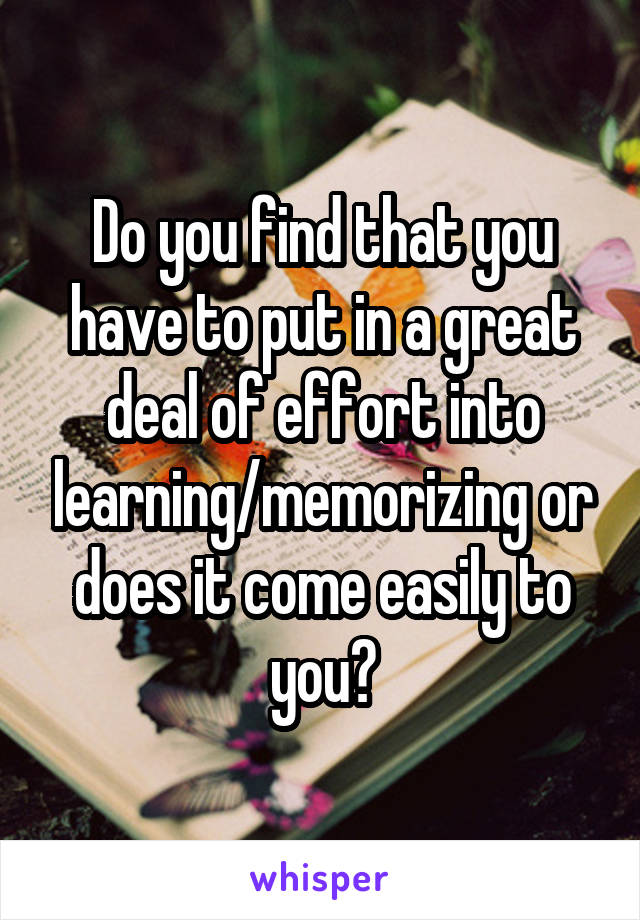 Do you find that you have to put in a great deal of effort into learning/memorizing or does it come easily to you?

whisper